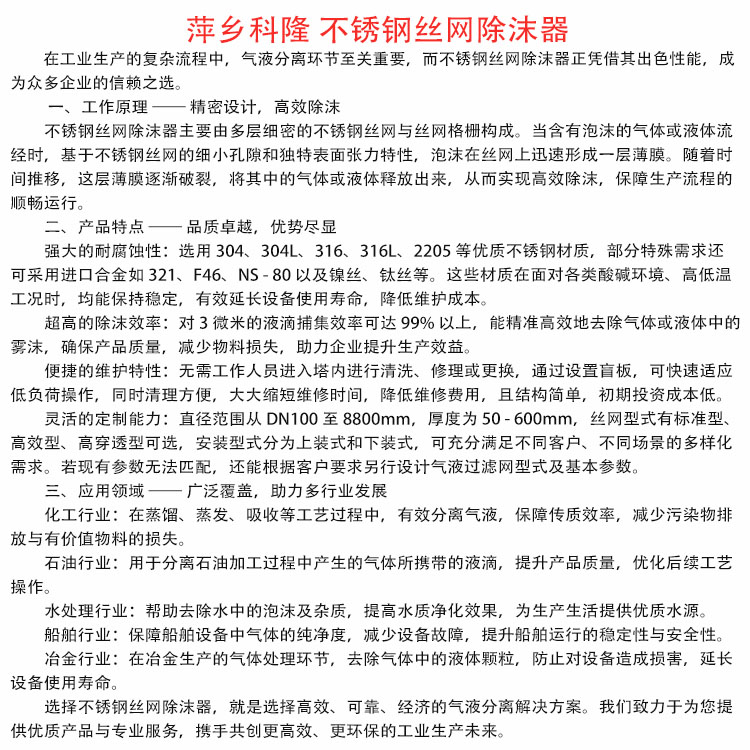 萍乡科隆 不锈钢丝网除沫器

在工业生产的复杂流程中，气液分离环节至关重要，而不锈钢丝网除沫器正凭借其出色性能，成为众多企业的信赖之选。

一、工作原理 —— 精密设计，高效除沫

不锈钢丝网除沫器主要由多层细密的不锈钢丝网与丝网格栅构成。当含有泡沫的气体或液体流经时，基于不锈钢丝网的细小孔隙和独特表面张力特性，泡沫在丝网上迅速形成一层薄膜。随着时间推移，这层薄膜逐渐破裂，将其中的气体或液体释放出来，从而实现高效除沫，保障生产流程的顺畅运行。

二、产品特点 —— 品质卓越，优势尽显

强大的耐腐蚀性：选用 304、304L、316、316L、2205 等优质不锈钢材质，部分特殊需求还可采用进口合金如 321、F46、NS - 80 以及镍丝、钛丝等。这些材质在面对各类酸碱环境、高低温工况时，均能保持稳定，有效延长设备使用寿命，降低维护成本。

超高的除沫效率：对 3 微米的液滴捕集效率可达 99% 以上，能精准高效地去除气体或液体中的雾沫，确保产品质量，减少物料损失，助力企业提升生产效益。

便捷的维护特性：无需工作人员进入塔内进行清洗、修理或更换，通过设置盲板，可快速适应低负荷操作，同时清理方便，大大缩短维修时间，降低维修费用，且结构简单，初期投资成本低。

灵活的定制能力：直径范围从 DN100 至 8800mm，厚度为 50 - 600mm，丝网型式有标准型、高效型、高穿透型可选，安装型式分为上装式和下装式，可充分满足不同客户、不同场景的多样化需求。若现有参数无法匹配，还能根据客户要求另行设计气液过滤网型式及基本参数。

三、应用领域 —— 广泛覆盖，助力多行业发展

化工行业：在蒸馏、蒸发、吸收等工艺过程中，有效分离气液，保障传质效率，减少污染物排放与有价值物料的损失。

石油行业：用于分离石油加工过程中产生的气体所携带的液滴，提升产品质量，优化后续工艺操作。

水处理行业：帮助去除水中的泡沫及杂质，提高水质净化效果，为生产生活提供优质水源。

船舶行业：保障船舶设备中气体的纯净度，减少设备故障，提升船舶运行的稳定性与安全性。

冶金行业：在冶金生产的气体处理环节，去除气体中的液体颗粒，防止对设备造成损害，延长设备使用寿命。

选择不锈钢丝网除沫器，就是选择高效、可靠、经济的气液分离解决方案。我们致力于为您提供优质产品与专业服务，携手共创更高效、更环保的工业生产未来。